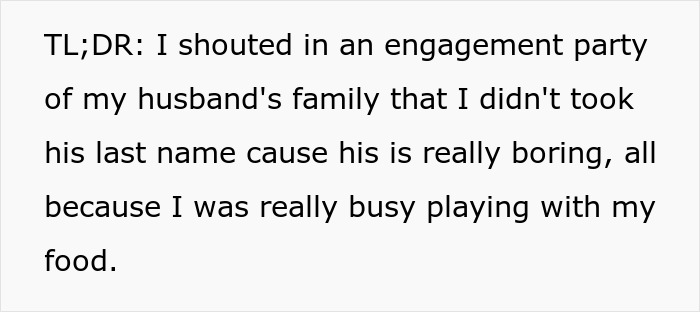 TL;DR: I shouted in an engagement party of my husband's family that I didn't took his last name cause his is really boring, all because I was really busy playing with my food.